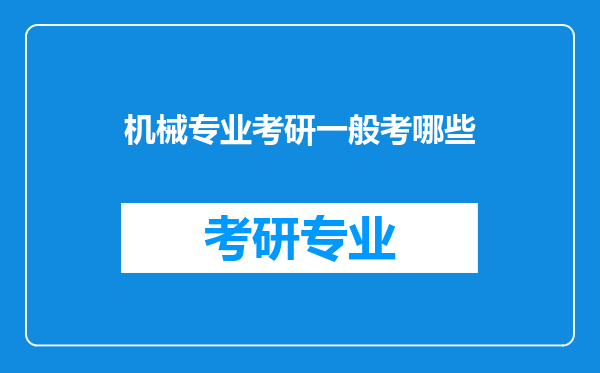 机械专业考研一般考哪些

考研专业